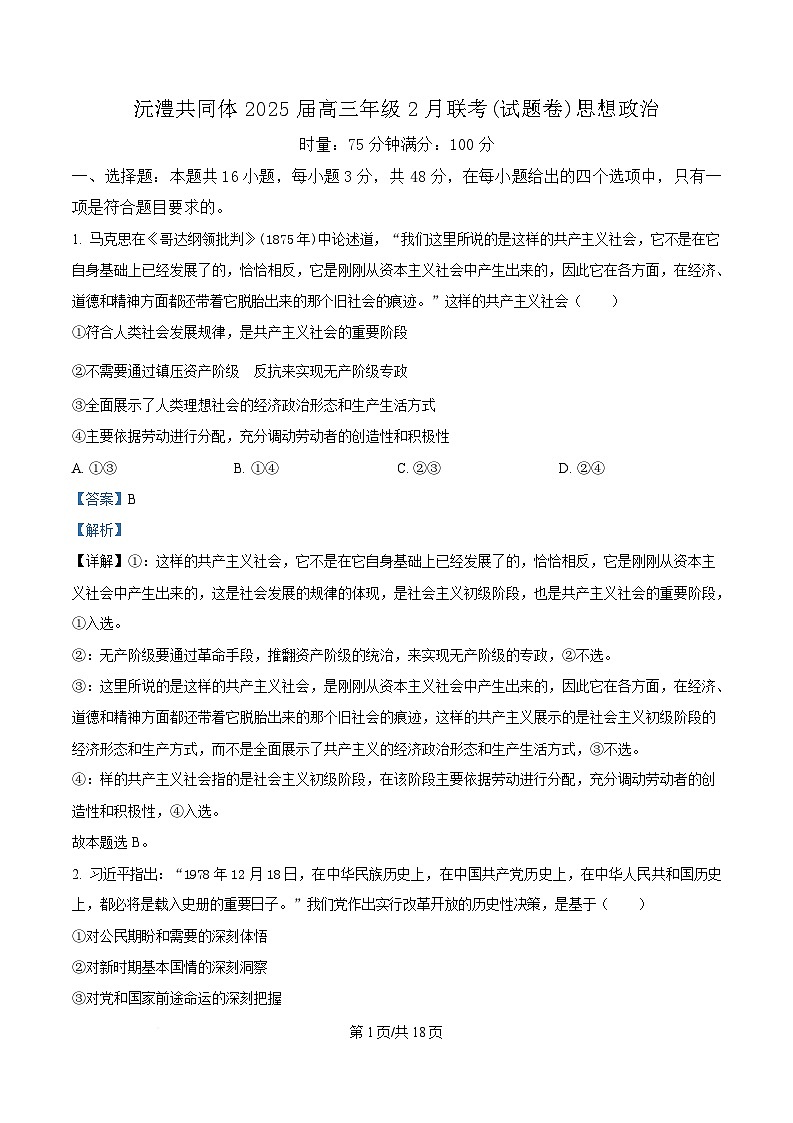 沅澧共同体 2025 届高三年级 2 月联考(试题卷)思想政治

时量：75 分钟满分：100 分

一、选择题：本题共 16 小题，每小题 3 分，共 48 分，在每小题给出的四个选项中，只有一项是符合题目要求的。

1. 马克思在《哥达纲领批判》(1875 年)中论述道，“我们这里所说的是这样的共产主义社会，它不是在它自身基础上已经发展了的，恰恰相反，它是刚刚从资本主义社会中产生出来的，因此它在各方面，在经济、道德和精神方面都还带着它脱胎出来的那个旧社会的痕迹。”这样的共产主义社会（　　）

①符合人类社会发展规律，是共产主义社会的重要阶段

②不需要通过镇压资产阶级　反抗来实现无产阶级专政

③全面展示了人类理想社会的经济政治形态和生产生活方式

④主要依据劳动进行分配，充分调动劳动者的创造性和积极性

A. ①③　　B. ①④　　C. ②③　　D. ②④

【答案】B

【解析】

【详解】①：这样的共产主义社会，它不是在它自身基础上已经发展了的，恰恰相反，它是刚刚从资本主义社会中产生出来的，这是社会发展的规律的体现，是社会主义初级阶段，也是共产主义社会的重要阶段，①入选。

②：无产阶级要通过革命手段，推翻资产阶级的统治，来实现无产阶级的专政，②不选。

③：这里所说的是这样的共产主义社会，是刚刚从资本主义社会中产生出来的，因此它在各方面，在经济、道德和精神方面都还带着它脱胎出来的那个旧社会的痕迹，这样的共产主义展示的是社会主义初级阶段的经济形态和生产方式，而不是全面展示了共产主义的经济政治形态和生产生活方式，③不选。

④：样的共产主义社会指的是社会主义初级阶段，在该阶段主要依据劳动进行分配，充分调动劳动者的创造性和积极性，④入选。

故本题选 B。

2. 习近平指出：“1978 年 12 月 18 日，在中华民族历史上，在中国共产党历史上，在中华人民共和国历史上，都必将是载入史册的重要日子。”我们党作出实行改革开放的历史性决策，是基于（　　）

①对公民期盼和需要的深刻体悟

②对新时期基本国情的深刻洞察

③对党和国家前途命运的深刻把握

第 1 页/共 18 页